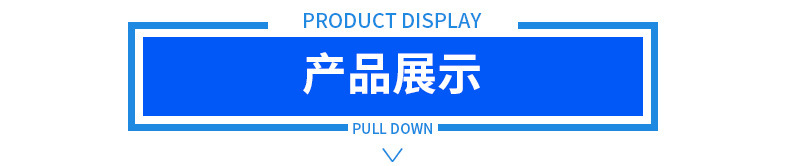 PRODUCT DISPLAY

产品展示

PULL DOWN